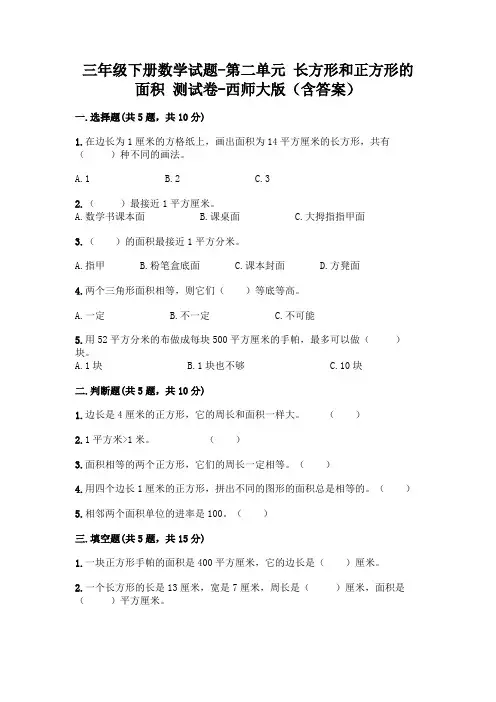 三年级下册数学试题-第二单元 长方形和正方形的面积 测试卷-西师大版（含答案）

一.选择题(共5题，共10分)

1.在边长为1厘米的方格纸上，画出面积为14平方厘米的长方形，共有（　　）种不同的画法。

A.1　　B.2　　C.3

2.（　　）最接近1平方厘米。
A.数学书课本面　　B.课桌面　　C.大拇指指甲面

3.（　　）的面积最接近1平方分米。

A.指甲　　B.粉笔盒底面　　C.课本封面　　D.方凳面

4.两个三角形面积相等，则它们（　　）等底等高。

A.一定　　B.不一定　　C.不可能

5.用52平方分米的布做成每块500平方厘米的手帕，最多可以做（　　）块。
A.1块　　B.1块也不够　　C.10块

二.判断题(共5题，共10分)

1.边长是4厘米的正方形，它的周长和面积一样大。　（　　）

2.1平方米>1米。　（　　）

3.面积相等的两个正方形，它们的周长一定相等。（　　）

4.用四个边长1厘米的正方形，拼出不同的图形的面积总是相等的。（　　）

5.相邻两个面积单位的进率是100。（　　）

三.填空题(共5题，共15分)

1.一块正方形手帕的面积是400平方厘米，它的边长是（　　）厘米。

2.一个长方形的长是13厘米，宽是7厘米，周长是（　　）厘米，面积是（　　）平方厘米。